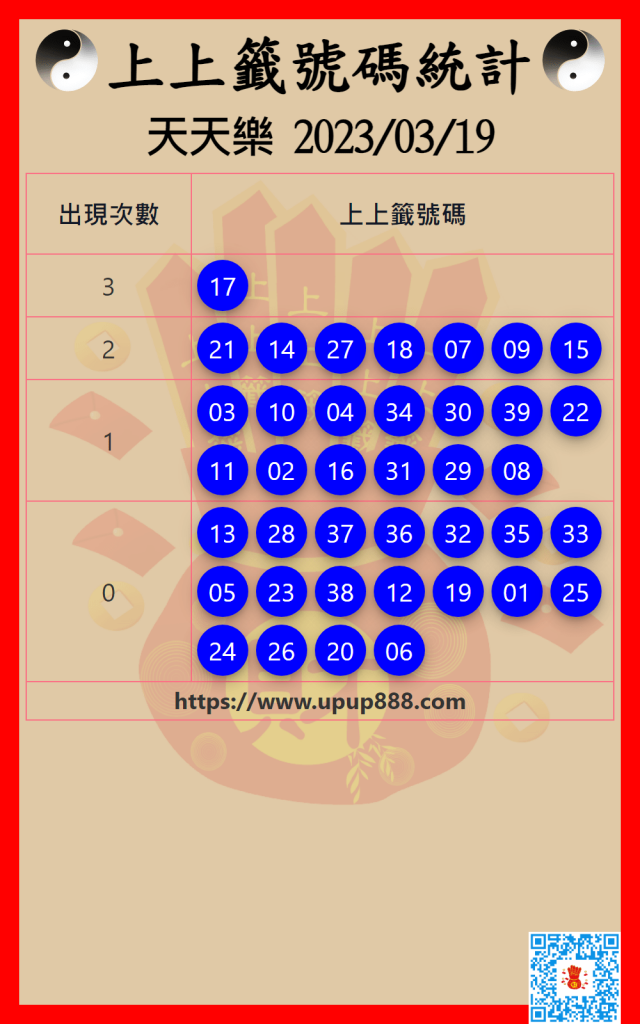 上上籤號碼統計

天天樂 2023/03/19

| 出現次數 | 上上籤號碼 |
|---|---|
| 3 | 17 |
| 2 | 21 14 27 18 07 09 15 |
| 1 | 03 10 04 34 30 39 22 11 02 16 31 29 08 |
| 0 | 13 28 37 36 32 35 33 05 23 38 12 19 01 25 24 26 20 06 |
| https://www.upup888.com | |